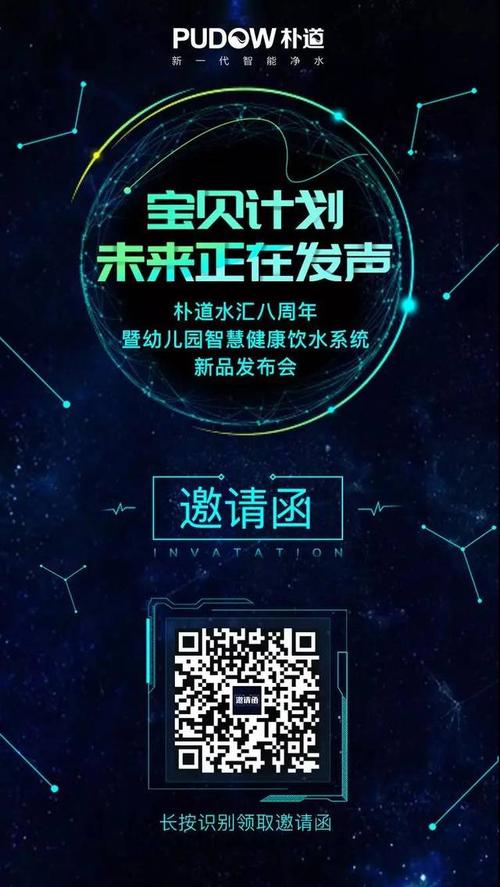 PUDOW 朴道
新一代智能净水

宝贝计划
未来正在发声

朴道水汇八周年
暨幼儿园智慧健康饮水系统
新品发布会

邀请函
INVATATION

邀请函

长按识别领取邀请函